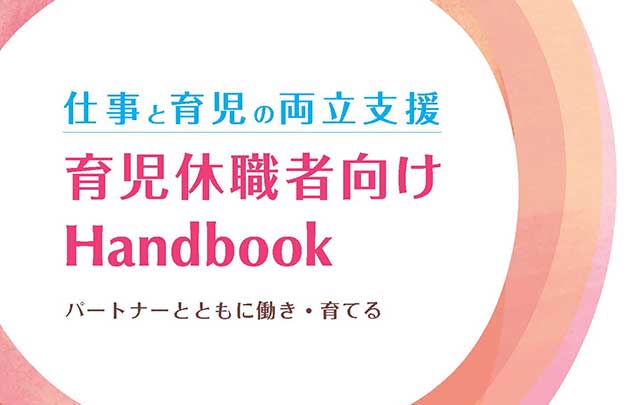 仕事と育児の両立支援

育児休職者向け
Handbook

パートナーとともに働き・育てる